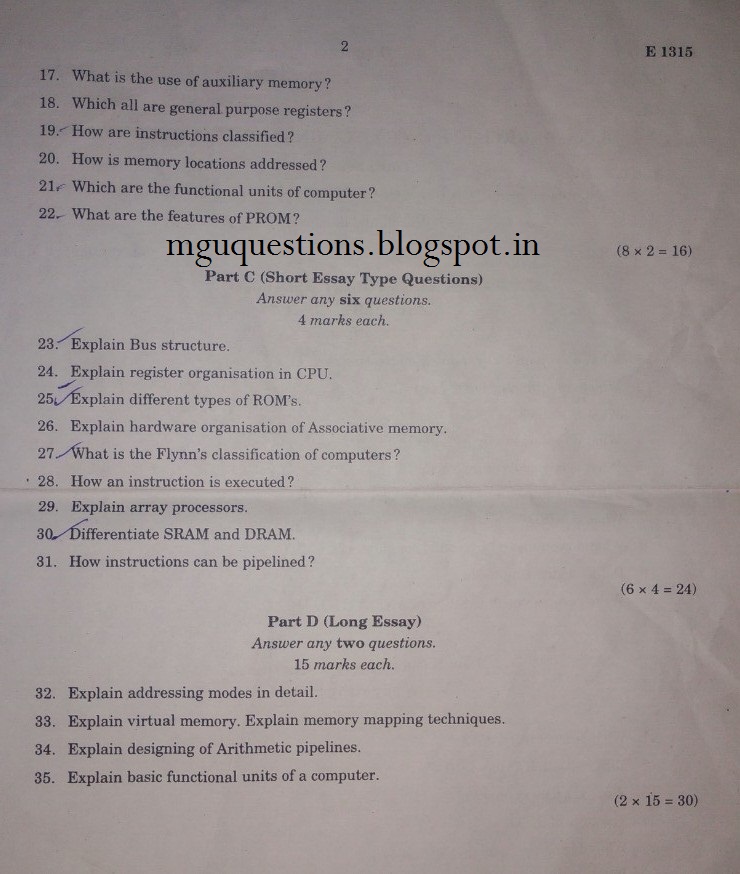 2

E 1315

17. What is the use of auxiliary memory?

18. Which all are general purpose registers?

19. How are instructions classified?

20. How is memory locations addressed?

21. Which are the functional units of computer?

22. What are the features of PROM?

mguquestions.blogspot.in

$(8 \times 2 = 16)$

Part C (Short Essay Type Questions)

Answer any six questions.

4 marks each.

23. Explain Bus structure.

24. Explain register organisation in CPU.

25. Explain different types of ROM's.

26. Explain hardware organisation of Associative memory.

27. What is the Flynn's classification of computers?

28. How an instruction is executed?

29. Explain array processors.

30. Differentiate SRAM and DRAM.

31. How instructions can be pipelined?

$(6 \times 4 = 24)$

Part D (Long Essay)

Answer any two questions.

15 marks each.

32. Explain addressing modes in detail.

33. Explain virtual memory. Explain memory mapping techniques.

34. Explain designing of Arithmetic pipelines.

35. Explain basic functional units of a computer.

$(2 \times 15 = 30)$